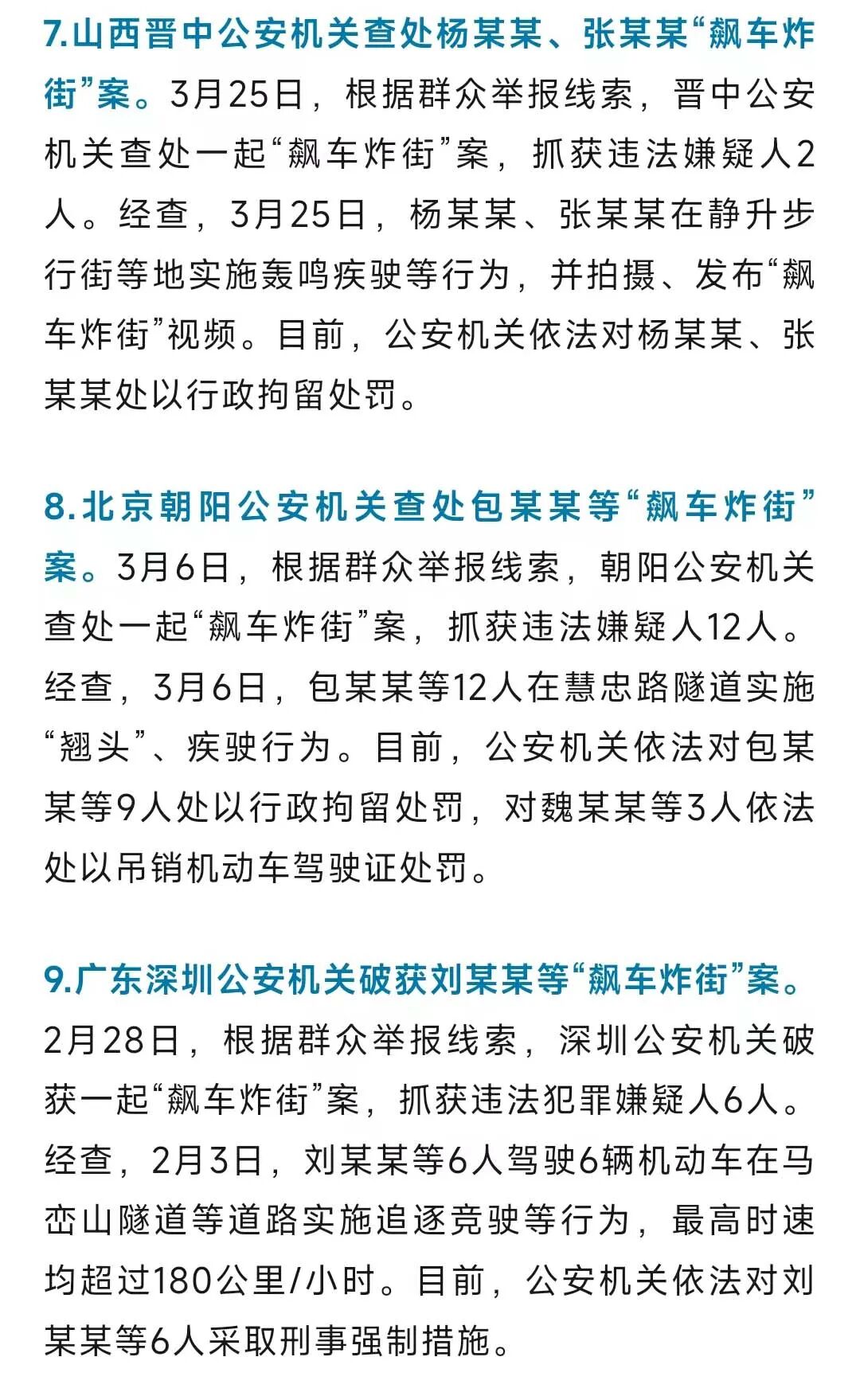 7.山西晋中公安机关查处杨某某、张某某“飙车炸街”案。3月25日，根据群众举报线索，晋中公安机关查处一起“飙车炸街”案，抓获违法嫌疑人2人。经查，3月25日，杨某某、张某某在静升步行街等地实施轰鸣疾驶等行为，并拍摄、发布“飙车炸街”视频。目前，公安机关依法对杨某某、张某某处以行政拘留处罚。

8.北京朝阳公安机关查处包某某等“飙车炸街”案。3月6日，根据群众举报线索，朝阳公安机关查处一起“飙车炸街”案，抓获违法嫌疑人12人。经查，3月6日，包某某等12人在慧忠路隧道实施“翘头”、疾驶行为。目前，公安机关依法对包某某等9人处以行政拘留处罚，对魏某某等3人依法处以吊销机动车驾驶证处罚。

9.广东深圳公安机关破获刘某某等“飙车炸街”案。2月28日，根据群众举报线索，深圳公安机关破获一起“飙车炸街”案，抓获违法犯罪嫌疑人6人。经查，2月3日，刘某某等6人驾驶6辆机动车在马峦山隧道等道路实施追逐竞驶等行为，最高时速均超过180公里/小时。目前，公安机关依法对刘某某等6人采取刑事强制措施。